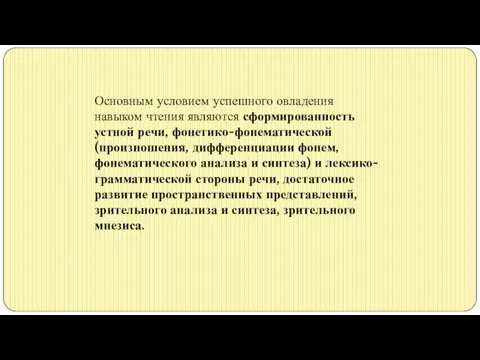 Основным условием успешного овладения навыком чтения являются сформированность устной речи, фонетико-фонематической (произношения, дифференциации фонем, фонематического анализа и синтеза) и лексико-грамматической стороны речи, достаточное развитие пространственных представлений, зрительного анализа и синтеза, зрительного мнезиса.